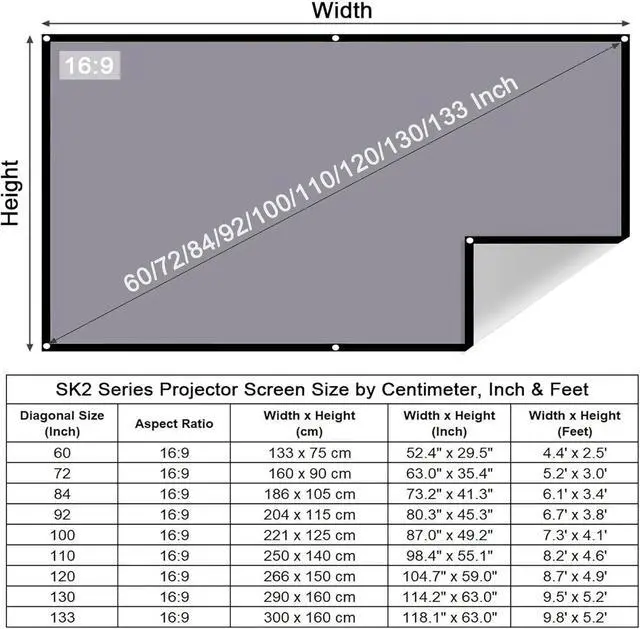 Width

Height

16:9

60/72/84/92/100/110/120/130/133 Inch

SK2 Series Projector Screen Size by Centimeter, Inch & Feet

| Diagonal Size (Inch) | Aspect Ratio | Width x Height (cm) | Width x Height (Inch) | Width x Height (Feet) |
|---|---|---|---|---|
| 60 | 16:9 | 133 x 75 cm | 52.4" x 29.5" | 4.4' x 2.5' |
| 72 | 16:9 | 160 x 90 cm | 63.0" x 35.4" | 5.2' x 3.0' |
| 84 | 16:9 | 186 x 105 cm | 73.2" x 41.3" | 6.1' x 3.4' |
| 92 | 16:9 | 204 x 115 cm | 80.3" x 45.3" | 6.7' x 3.8' |
| 100 | 16:9 | 221 x 125 cm | 87.0" x 49.2" | 7.3' x 4.1' |
| 110 | 16:9 | 250 x 140 cm | 98.4" x 55.1" | 8.2' x 4.6' |
| 120 | 16:9 | 266 x 150 cm | 104.7" x 59.0" | 8.7' x 4.9' |
| 130 | 16:9 | 290 x 160 cm | 114.2" x 63.0" | 9.5' x 5.2' |
| 133 | 16:9 | 300 x 160 cm | 118.1" x 63.0" | 9.8' x 5.2' |